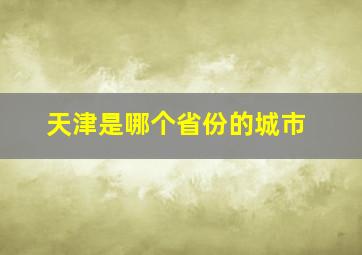 天津是哪个省份的城市